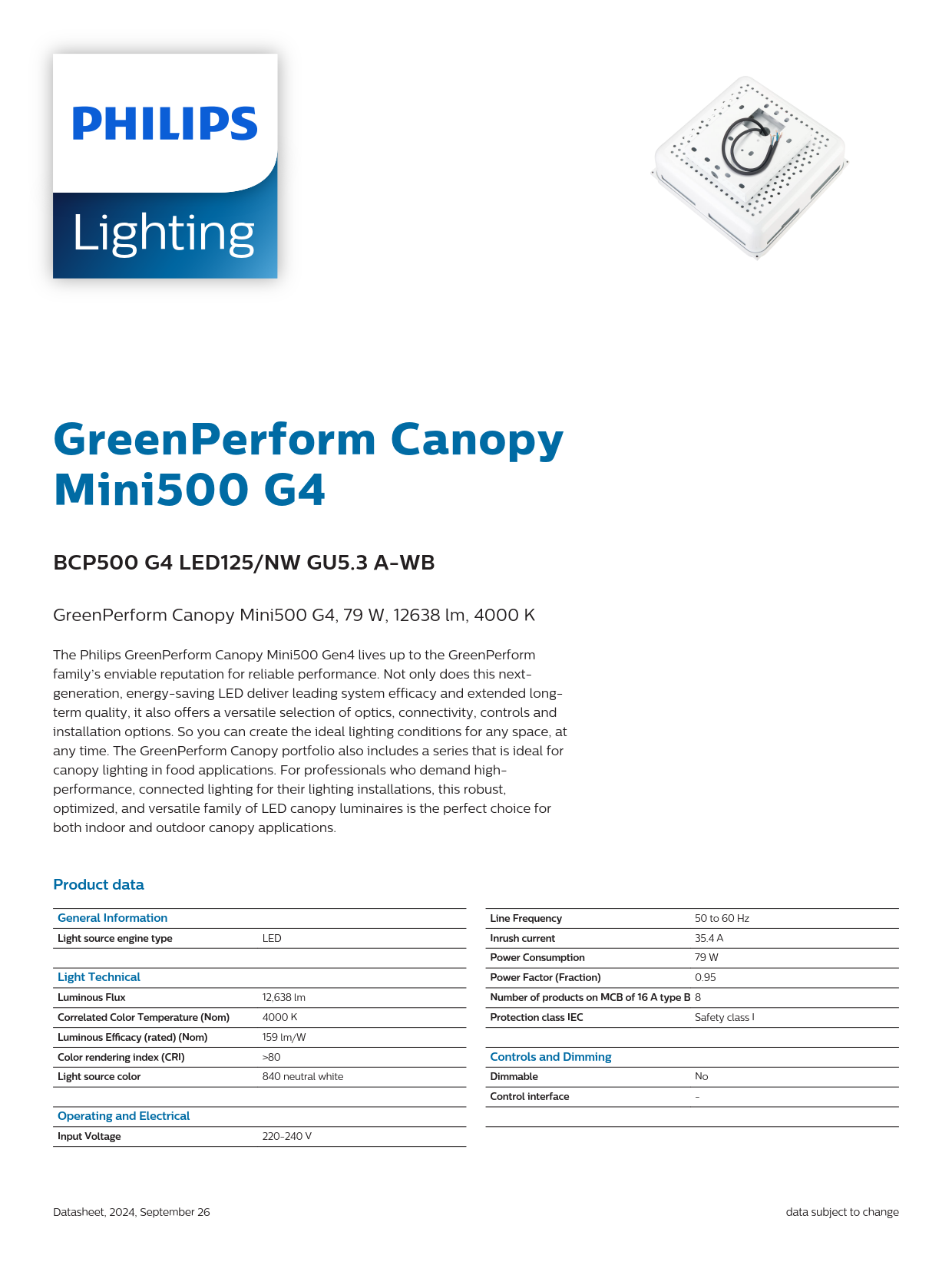 PHILIPS

Lighting

GreenPerform Canopy Mini500 G4

BCP500 G4 LED125/NW GU5.3 A-WB

GreenPerform Canopy Mini500 G4, 79 W, 12638 lm, 4000 K

The Philips GreenPerform Canopy Mini500 Gen4 lives up to the GreenPerform family's enviable reputation for reliable performance. Not only does this next-generation, energy-saving LED deliver leading system efficacy and extended long-term quality, it also offers a versatile selection of optics, connectivity, controls and installation options. So you can create the ideal lighting conditions for any space, at any time. The GreenPerform Canopy portfolio also includes a series that is ideal for canopy lighting in food applications. For professionals who demand high-performance, connected lighting for their lighting installations, this robust, optimized, and versatile family of LED canopy luminaires is the perfect choice for both indoor and outdoor canopy applications.

Product data

| General Information | |
|---|---|
| Light source engine type | LED |
| | |
| Light Technical | |
| Luminous Flux | 12,638 lm |
| Correlated Color Temperature (Nom) | 4000 K |
| Luminous Efficacy (rated) (Nom) | 159 lm/W |
| Color rendering index (CRI) | >80 |
| Light source color | 840 neutral white |
| | |
| Operating and Electrical | |
| Input Voltage | 220-240 V |

| Line Frequency | 50 to 60 Hz |
|---|---|
| Inrush current | 35.4 A |
| Power Consumption | 79 W |
| Power Factor (Fraction) | 0.95 |
| Number of products on MCB of 16 A type B | 8 |
| Protection class IEC | Safety class I |
| | |
| Controls and Dimming | |
| Dimmable | No |
| Control interface | - |

Datasheet, 2024, September 26

data subject to change